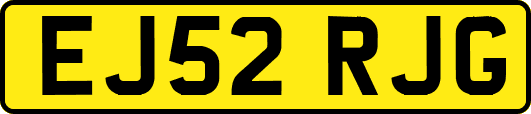 EJ52 RJG